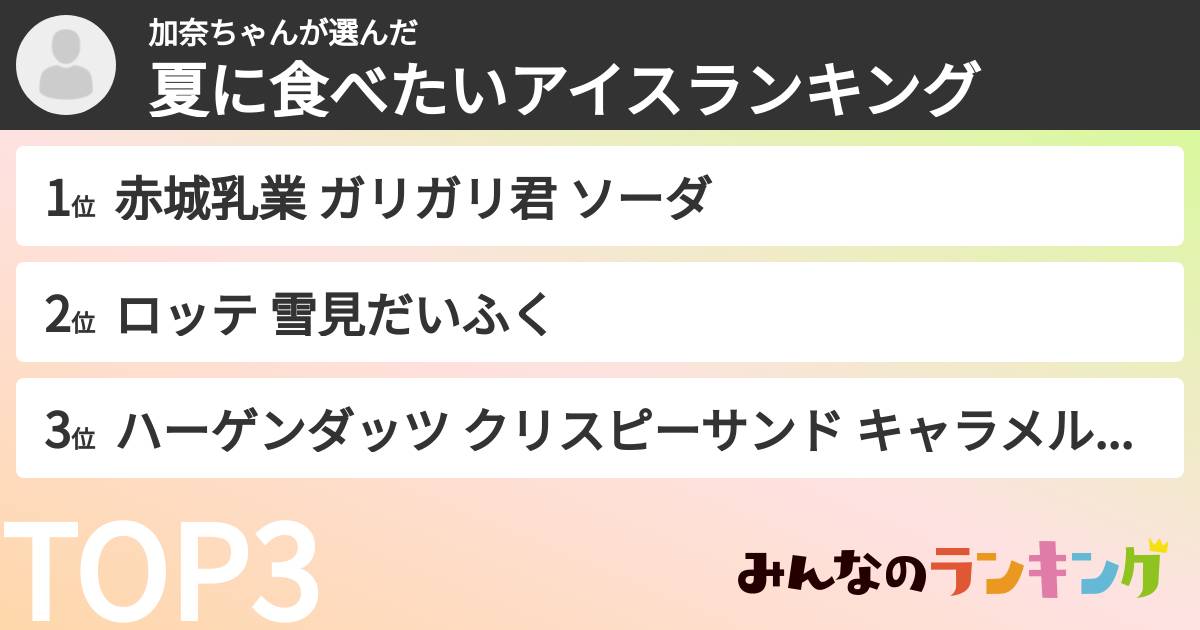 加奈ちゃんが選んだ
夏に食べたいアイスランキング

1位 赤城乳業 ガリガリ君 ソーダ

2位 ロッテ 雪見だいふく

3位 ハーゲンダッツ クリスピーサンド キャラメル...

TOP3

みんなのランキング